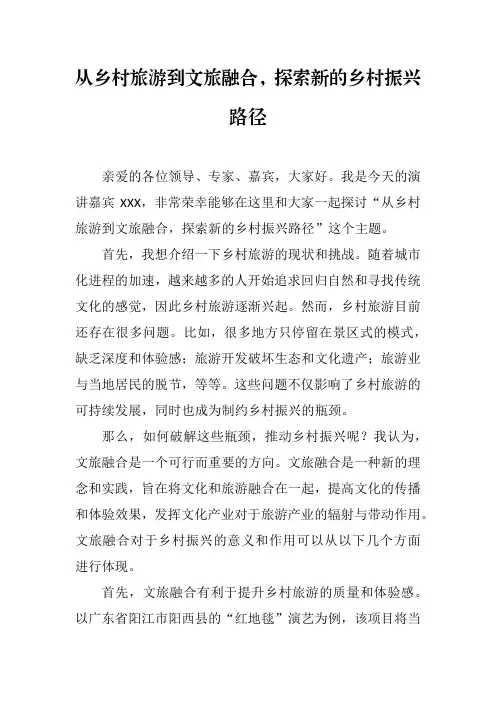 从乡村旅游到文旅融合，探索新的乡村振兴路径

亲爱的各位领导、专家、嘉宾，大家好。我是今天的演讲嘉宾 XXX，非常荣幸能够在这里和大家一起探讨“从乡村旅游到文旅融合，探索新的乡村振兴路径”这个主题。

首先，我想介绍一下乡村旅游的现状和挑战。随着城市化进程的加速，越来越多的人开始追求回归自然和寻找传统文化的感觉，因此乡村旅游逐渐兴起。然而，乡村旅游目前还存在很多问题。比如，很多地方只停留在景区式的模式，缺乏深度和体验感；旅游开发破坏生态和文化遗产；旅游业与当地居民的脱节，等等。这些问题不仅影响了乡村旅游的可持续发展，同时也成为制约乡村振兴的瓶颈。

那么，如何破解这些瓶颈，推动乡村振兴呢？我认为，文旅融合是一个可行而重要的方向。文旅融合是一种新的理念和实践，旨在将文化和旅游融合在一起，提高文化的传播和体验效果，发挥文化产业对于旅游产业的辐射与带动作用。文旅融合对于乡村振兴的意义和作用可以从以下几个方面进行体现。

首先，文旅融合有利于提升乡村旅游的质量和体验感。以广东省阳江市阳西县的“红地毯”演艺为例，该项目将当